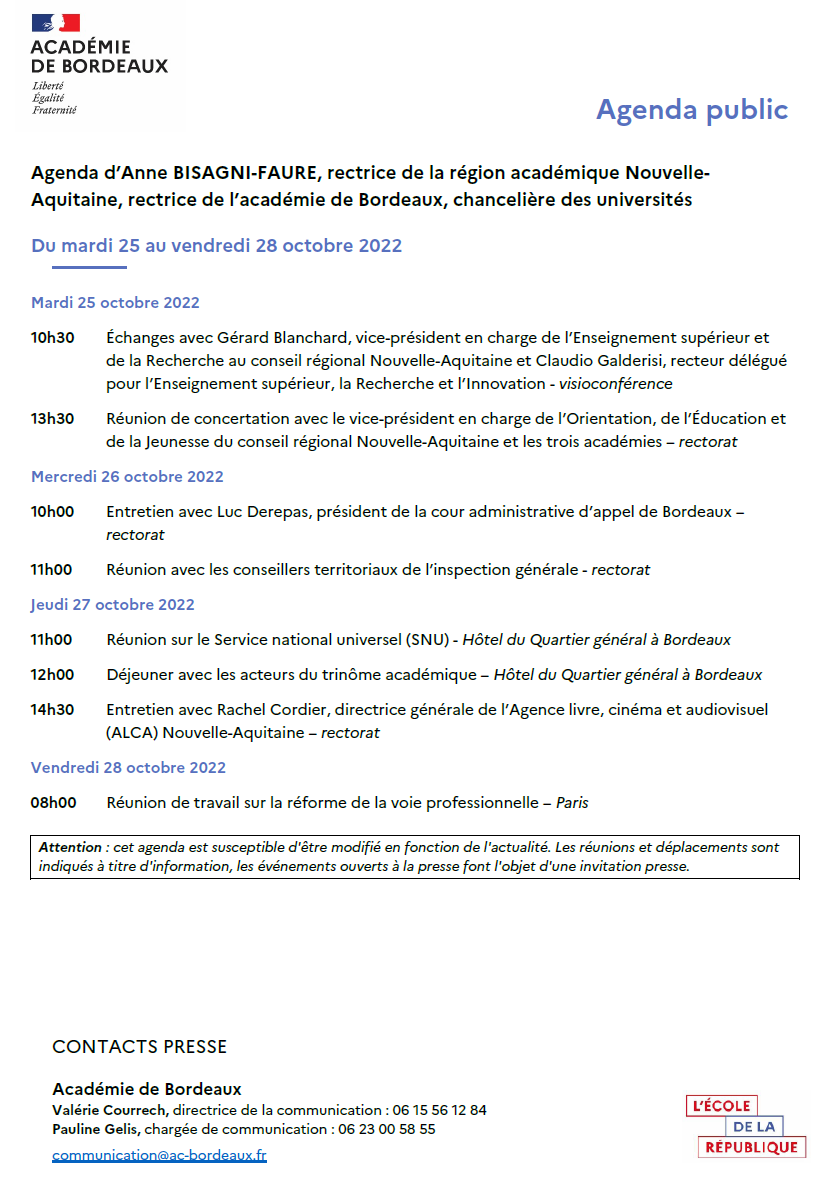 ACADÉMIE
DE BORDEAUX
Liberté
Égalité
Fraternité

Agenda public

Agenda d'Anne BISAGNI-FAURE, rectrice de la région académique Nouvelle-Aquitaine, rectrice de l'académie de Bordeaux, chancelière des universités

Du mardi 25 au vendredi 28 octobre 2022

Mardi 25 octobre 2022

10h30 Échanges avec Gérard Blanchard, vice-président en charge de l'Enseignement supérieur et de la Recherche au conseil régional Nouvelle-Aquitaine et Claudio Galderisi, recteur délégué pour l'Enseignement supérieur, la Recherche et l'Innovation - visioconférence

13h30 Réunion de concertation avec le vice-président en charge de l'Orientation, de l'Éducation et de la Jeunesse du conseil régional Nouvelle-Aquitaine et les trois académies – rectorat

Mercredi 26 octobre 2022

10h00 Entretien avec Luc Derepas, président de la cour administrative d'appel de Bordeaux – rectorat

11h00 Réunion avec les conseillers territoriaux de l'inspection générale - rectorat

Jeudi 27 octobre 2022

11h00 Réunion sur le Service national universel (SNU) - Hôtel du Quartier général à Bordeaux

12h00 Déjeuner avec les acteurs du trinôme académique – Hôtel du Quartier général à Bordeaux

14h30 Entretien avec Rachel Cordier, directrice générale de l'Agence livre, cinéma et audiovisuel (ALCA) Nouvelle-Aquitaine – rectorat

Vendredi 28 octobre 2022

08h00 Réunion de travail sur la réforme de la voie professionnelle – Paris

Attention : cet agenda est susceptible d'être modifié en fonction de l'actualité. Les réunions et déplacements sont indiqués à titre d'information, les événements ouverts à la presse font l'objet d'une invitation presse.

CONTACTS PRESSE

Académie de Bordeaux
Valérie Courrech, directrice de la communication : 06 15 56 12 84
Pauline Gelis, chargée de communication : 06 23 00 58 55
communication@ac-bordeaux.fr

L'ÉCOLE
DE LA
RÉPUBLIQUE